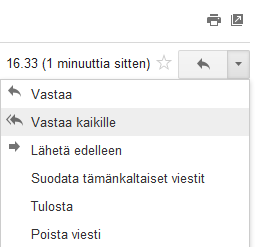 16.33 (1 minuuttia sitten)

Vastaa

Vastaa kaikille

Lähetä edelleen

Suodata tämänkaltaiset viestit

Tulosta

Poista viesti